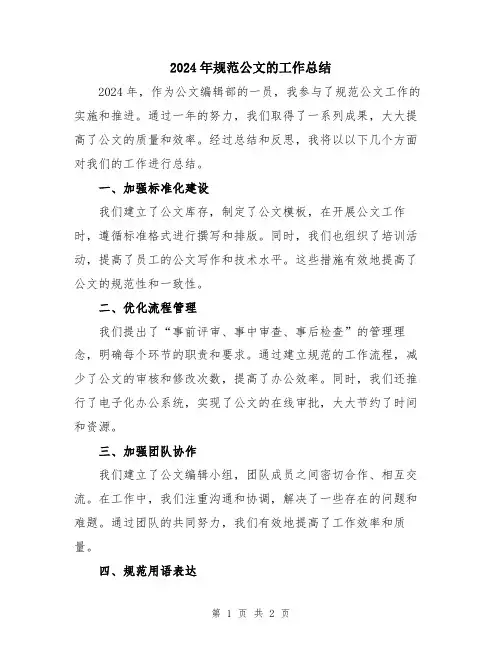 2024年规范公文的工作总结

2024年，作为公文编辑部的一员，我参与了规范公文工作的实施和推进。通过一年的努力，我们取得了一系列成果，大大提高了公文的质量和效率。经过总结和反思，我将以以下几个方面对我们的工作进行总结。

一、加强标准化建设

我们建立了公文库存，制定了公文模板，在开展公文工作时，遵循标准格式进行撰写和排版。同时，我们也组织了培训活动，提高了员工的公文写作和技术水平。这些措施有效地提高了公文的规范性和一致性。

二、优化流程管理

我们提出了“事前评审、事中审查、事后检查”的管理理念，明确每个环节的职责和要求。通过建立规范的工作流程，减少了公文的审核和修改次数，提高了办公效率。同时，我们还推行了电子化办公系统，实现了公文的在线审批，大大节约了时间和资源。

三、加强团队协作

我们建立了公文编辑小组，团队成员之间密切合作、相互交流。在工作中，我们注重沟通和协调，解决了一些存在的问题和难题。通过团队的共同努力，我们有效地提高了工作效率和质量。

四、规范用语表达

第 1 页 共 2 页